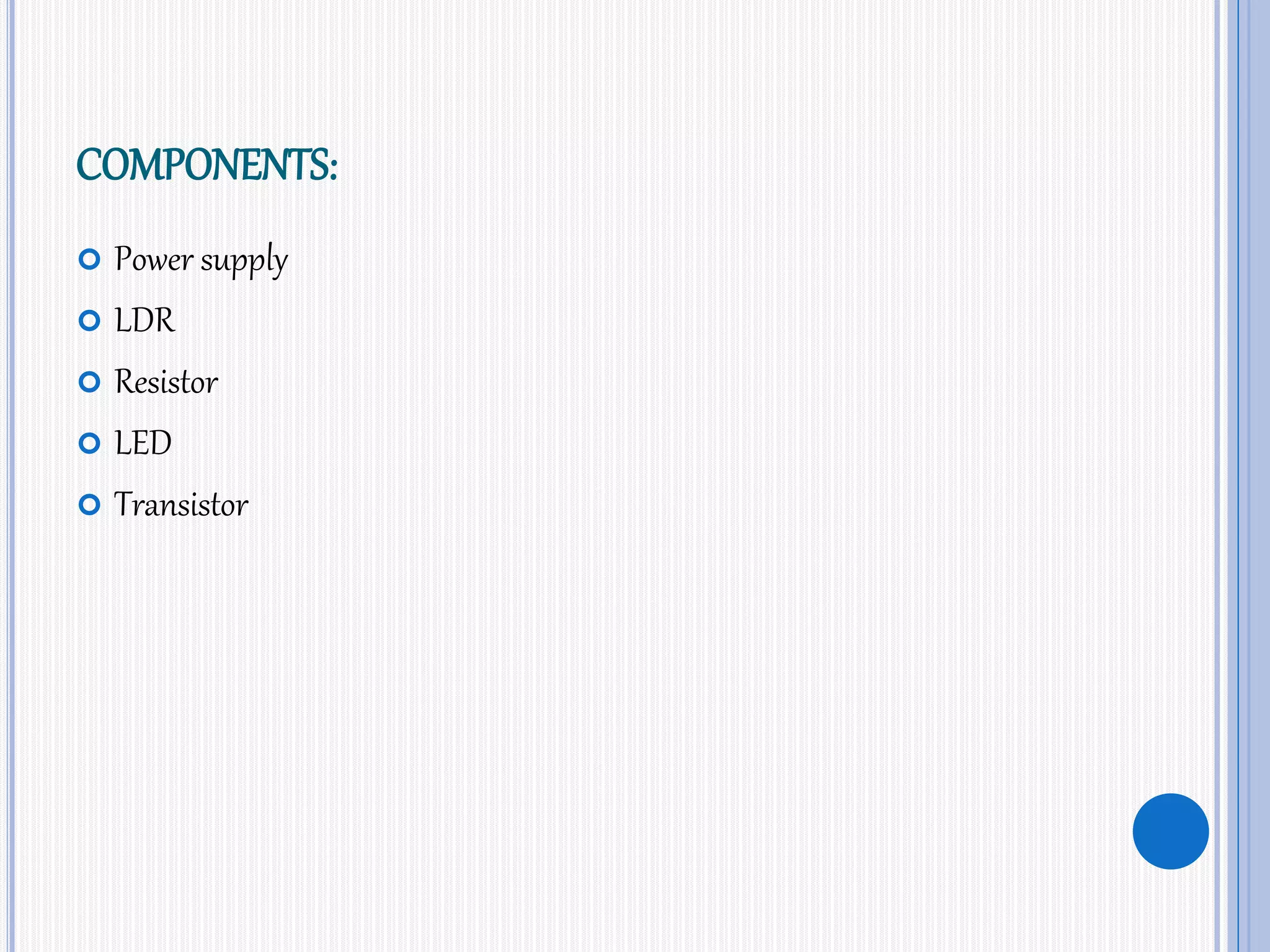 COMPONENTS:

• Power supply
• LDR
• Resistor
• LED
• Transistor